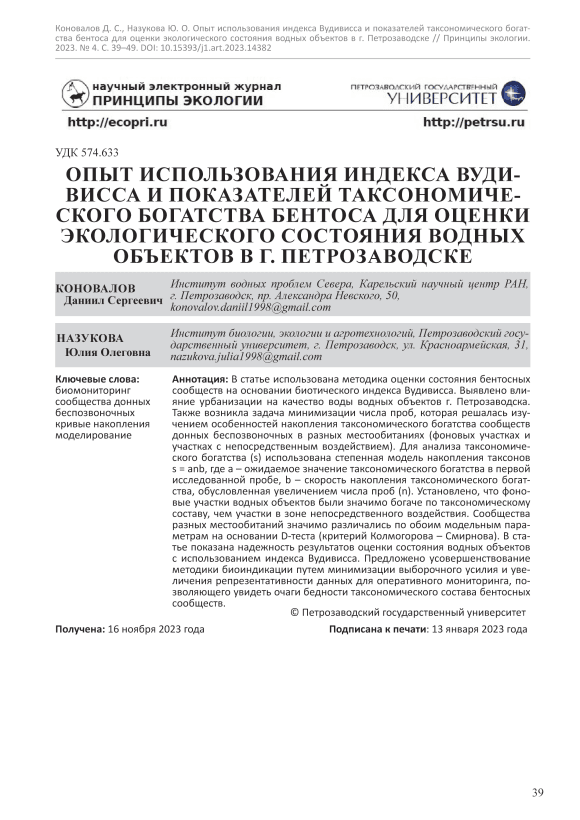 Коновалов Д. С., Назукова Ю. О. Опыт использования индекса Вудивисса и показателей таксономического богатства бентоса для оценки экологического состояния водных объектов в г. Петрозаводске // Принципы экологии. 2023. № 4. С. 39–49. DOI: 10.15393/j1.art.2023.14382

научный электронный журнал
ПРИНЦИПЫ ЭКОЛОГИИ

ПЕТРОЗАВОДСКИЙ ГОСУДАРСТВЕННЫЙ
УНИВЕРСИТЕТ

http://ecopri.ru

http://petrsu.ru

УДК 574.633

ОПЫТ ИСПОЛЬЗОВАНИЯ ИНДЕКСА ВУДИВИССА И ПОКАЗАТЕЛЕЙ ТАКСОНОМИЧЕСКОГО БОГАТСТВА БЕНТОСА ДЛЯ ОЦЕНКИ ЭКОЛОГИЧЕСКОГО СОСТОЯНИЯ ВОДНЫХ ОБЪЕКТОВ В Г. ПЕТРОЗАВОДСКЕ

КОНОВАЛОВ
Даниил Сергеевич

Институт водных проблем Севера, Карельский научный центр РАН, г. Петрозаводск, пр. Александра Невского, 50, konovalov.daniil1998@gmail.com

НАЗУКОВА
Юлия Олеговна

Институт биологии, экологии и агротехнологий, Петрозаводский государственный университет, г. Петрозаводск, ул. Красноармейская, 31, nazukova.julia1998@gmail.com

Ключевые слова:
биомониторинг
сообщества донных беспозвоночных
кривые накопления
моделирование

Аннотация: В статье использована методика оценки состояния бентосных сообществ на основании биотического индекса Вудивисса. Выявлено влияние урбанизации на качество воды водных объектов г. Петрозаводска. Также возникла задача минимизации числа проб, которая решалась изучением особенностей накопления таксономического богатства сообществ донных беспозвоночных в разных местообитаниях (фоновых участках и участках с непосредственным воздействием). Для анализа таксономического богатства (s) использована степенная модель накопления таксонов s = anb, где a – ожидаемое значение таксономического богатства в первой исследованной пробе, b – скорость накопления таксономического богатства, обусловленная увеличением числа проб (n). Установлено, что фоновые участки водных объектов были значимо богаче по таксономическому составу, чем участки в зоне непосредственного воздействия. Сообщества разных местообитаний значимо различались по обоим модельным параметрам на основании D-теста (критерий Колмогорова – Смирнова). В статье показана надежность результатов оценки состояния водных объектов с использованием индекса Вудивисса. Предложено усовершенствование методики биоиндикации путем минимизации выборочного усилия и увеличения репрезентативности данных для оперативного мониторинга, позволяющего увидеть очаги бедности таксономического состава бентосных сообществ.

© Петрозаводский государственный университет

Получена: 16 ноября 2023 года

Подписана к печати: 13 января 2023 года

39